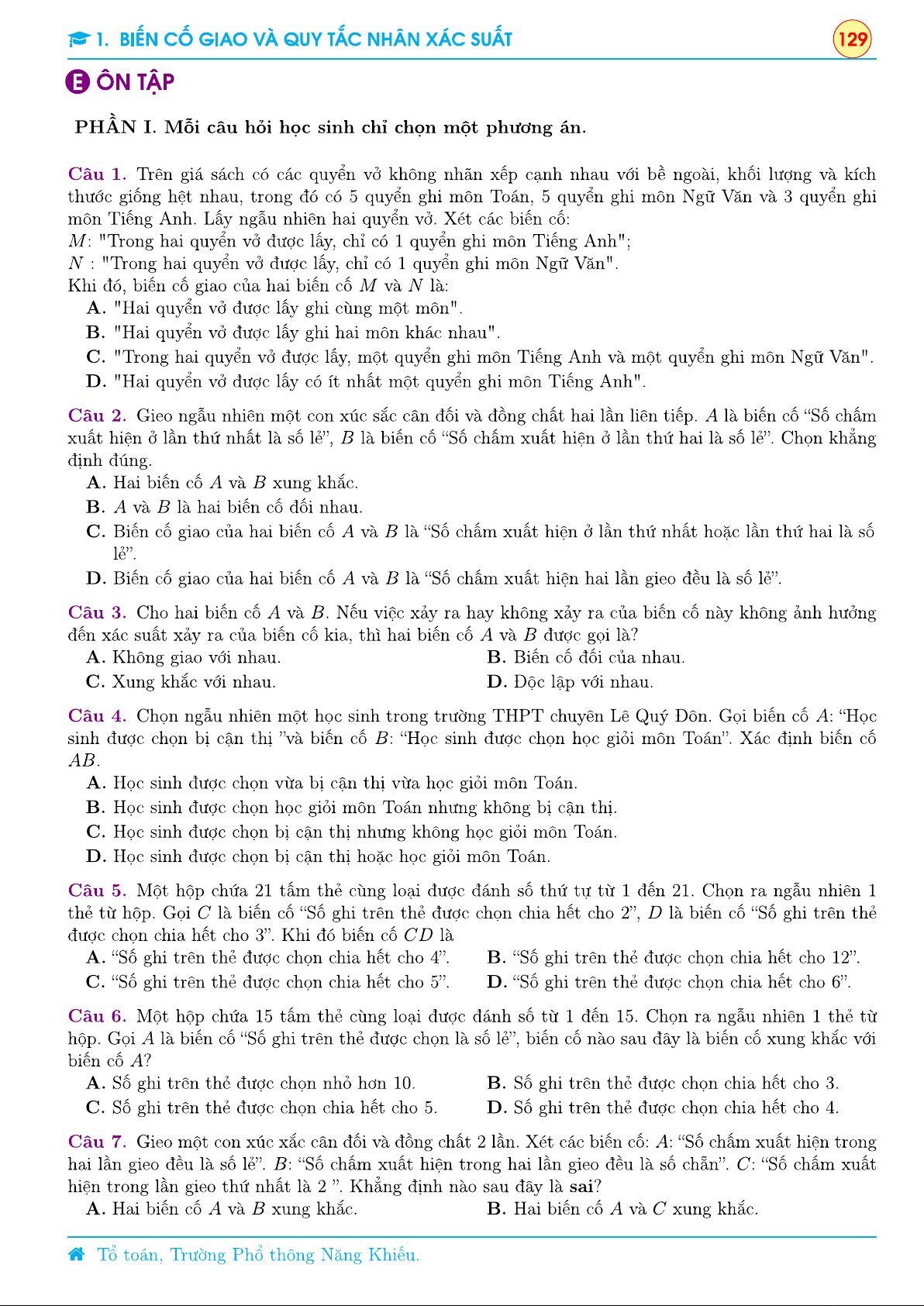 1. BIẾN CỐ GIAO VÀ QUY TẮC NHÂN XÁC SUẤT 129

E ÔN TẬP

PHẦN I. Mỗi câu hỏi học sinh chỉ chọn một phương án.

Câu 1. Trên giá sách có các quyển vở không nhãn xếp cạnh nhau với bề ngoài, khối lượng và kích thước giống hệt nhau, trong đó có 5 quyển ghi môn Toán, 5 quyển ghi môn Ngữ Văn và 3 quyển ghi môn Tiếng Anh. Lấy ngẫu nhiên hai quyển vở. Xét các biến cố:
$M$: "Trong hai quyển vở được lấy, chỉ có 1 quyển ghi môn Tiếng Anh";
$N$ : "Trong hai quyển vở được lấy, chỉ có 1 quyển ghi môn Ngữ Văn".
Khi đó, biến cố giao của hai biến cố $M$ và $N$ là:
A. "Hai quyển vở được lấy ghi cùng một môn".
B. "Hai quyển vở được lấy ghi hai môn khác nhau".
C. "Trong hai quyển vở được lấy, một quyển ghi môn Tiếng Anh và một quyển ghi môn Ngữ Văn".
D. "Hai quyển vở được lấy có ít nhất một quyển ghi môn Tiếng Anh".

Câu 2. Gieo ngẫu nhiên một con xúc sắc cân đối và đồng chất hai lần liên tiếp. $A$ là biến cố “Số chấm xuất hiện ở lần thứ nhất là số lẻ”, $B$ là biến cố “Số chấm xuất hiện ở lần thứ hai là số lẻ”. Chọn khẳng định đúng.
A. Hai biến cố $A$ và $B$ xung khắc.
B. $A$ và $B$ là hai biến cố đối nhau.
C. Biến cố giao của hai biến cố $A$ và $B$ là “Số chấm xuất hiện ở lần thứ nhất hoặc lần thứ hai là số lẻ”.
D. Biến cố giao của hai biến cố $A$ và $B$ là “Số chấm xuất hiện hai lần gieo đều là số lẻ”.

Câu 3. Cho hai biến cố $A$ và $B$. Nếu việc xảy ra hay không xảy ra của biến cố này không ảnh hưởng đến xác suất xảy ra của biến cố kia, thì hai biến cố $A$ và $B$ được gọi là?
A. Không giao với nhau.
B. Biến cố đối của nhau.
C. Xung khắc với nhau.
D. Độc lập với nhau.

Câu 4. Chọn ngẫu nhiên một học sinh trong trường THPT chuyên Lê Quý Đôn. Gọi biến cố $A$: “Học sinh được chọn bị cận thị ”và biến cố $B$: “Học sinh được chọn học giỏi môn Toán”. Xác định biến cố $AB$.
A. Học sinh được chọn vừa bị cận thị vừa học giỏi môn Toán.
B. Học sinh được chọn học giỏi môn Toán nhưng không bị cận thị.
C. Học sinh được chọn bị cận thị nhưng không học giỏi môn Toán.
D. Học sinh được chọn bị cận thị hoặc học giỏi môn Toán.

Câu 5. Một hộp chứa 21 tấm thẻ cùng loại được đánh số thứ tự từ 1 đến 21. Chọn ra ngẫu nhiên 1 thẻ từ hộp. Gọi $C$ là biến cố “Số ghi trên thẻ được chọn chia hết cho 2”, $D$ là biến cố “Số ghi trên thẻ được chọn chia hết cho 3”. Khi đó biến cố $CD$ là
A. “Số ghi trên thẻ được chọn chia hết cho 4”.
B. “Số ghi trên thẻ được chọn chia hết cho 12”.
C. “Số ghi trên thẻ được chọn chia hết cho 5”.
D. “Số ghi trên thẻ được chọn chia hết cho 6”.

Câu 6. Một hộp chứa 15 tấm thẻ cùng loại được đánh số từ 1 đến 15. Chọn ra ngẫu nhiên 1 thẻ từ hộp. Gọi $A$ là biến cố “Số ghi trên thẻ được chọn là số lẻ”, biến cố nào sau đây là biến cố xung khắc với biến cố $A$?
A. Số ghi trên thẻ được chọn nhỏ hơn 10.
B. Số ghi trên thẻ được chọn chia hết cho 3.
C. Số ghi trên thẻ được chọn chia hết cho 5.
D. Số ghi trên thẻ được chọn chia hết cho 4.

Câu 7. Gieo một con xúc xắc cân đối và đồng chất 2 lần. Xét các biến cố: $A$: “Số chấm xuất hiện trong hai lần gieo đều là số lẻ”. $B$: “Số chấm xuất hiện trong hai lần gieo đều là số chẵn”. $C$: “Số chấm xuất hiện trong lần gieo thứ nhất là 2 ”. Khẳng định nào sau đây là sai?
A. Hai biến cố $A$ và $B$ xung khắc.
B. Hai biến cố $A$ và $C$ xung khắc.

Tổ toán, Trường Phổ thông Năng Khiếu.